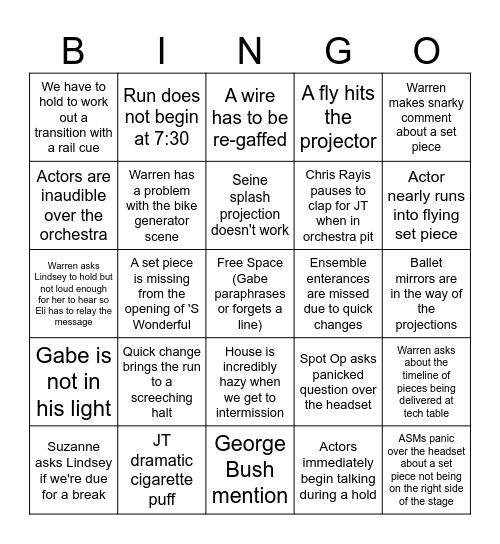 | B | I | N | G | O |
|---|---|---|---|---|
| We have to hold to work out a transition with a rail cue | Run does not begin at 7:30 | A wire has to be re-gaffed | A fly hits the projector | Warren makes snarky comment about a set piece |
| Actors are inaudible over the orchestra | Warren has a problem with the bike generator scene | Seine splash projection doesn't work | Chris Rayis pauses to clap for JT when in orchestra pit | Actor nearly runs into flying set piece |
| Warren asks Lindsey to hold but not loud enough for her to hear so Eli has to relay the message | A set piece is missing from the opening of 'S Wonderful | Free Space (Gabe paraphrases or forgets a line) | Ensemble enterances are missed due to quick changes | Ballet mirrors are in the way of the projections |
| Gabe is not in his light | Quick change brings the run to a screeching halt | House is incredibly hazy when we get to intermission | Spot Op asks panicked question over the headset | Warren asks about the timeline of pieces being delivered at tech table |
| Suzanne asks Lindsey if we're due for a break | JT dramatic cigarette puff | George Bush mention | Actors immediately begin talking during a hold | ASMs panic over the headset about a set piece not being on the right side of the stage |